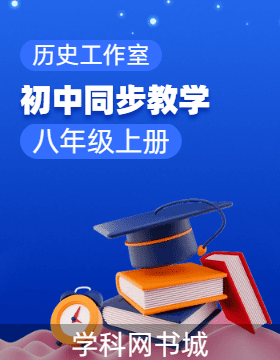 历史工作室

初中同步教学

八年级上册

学科网书城